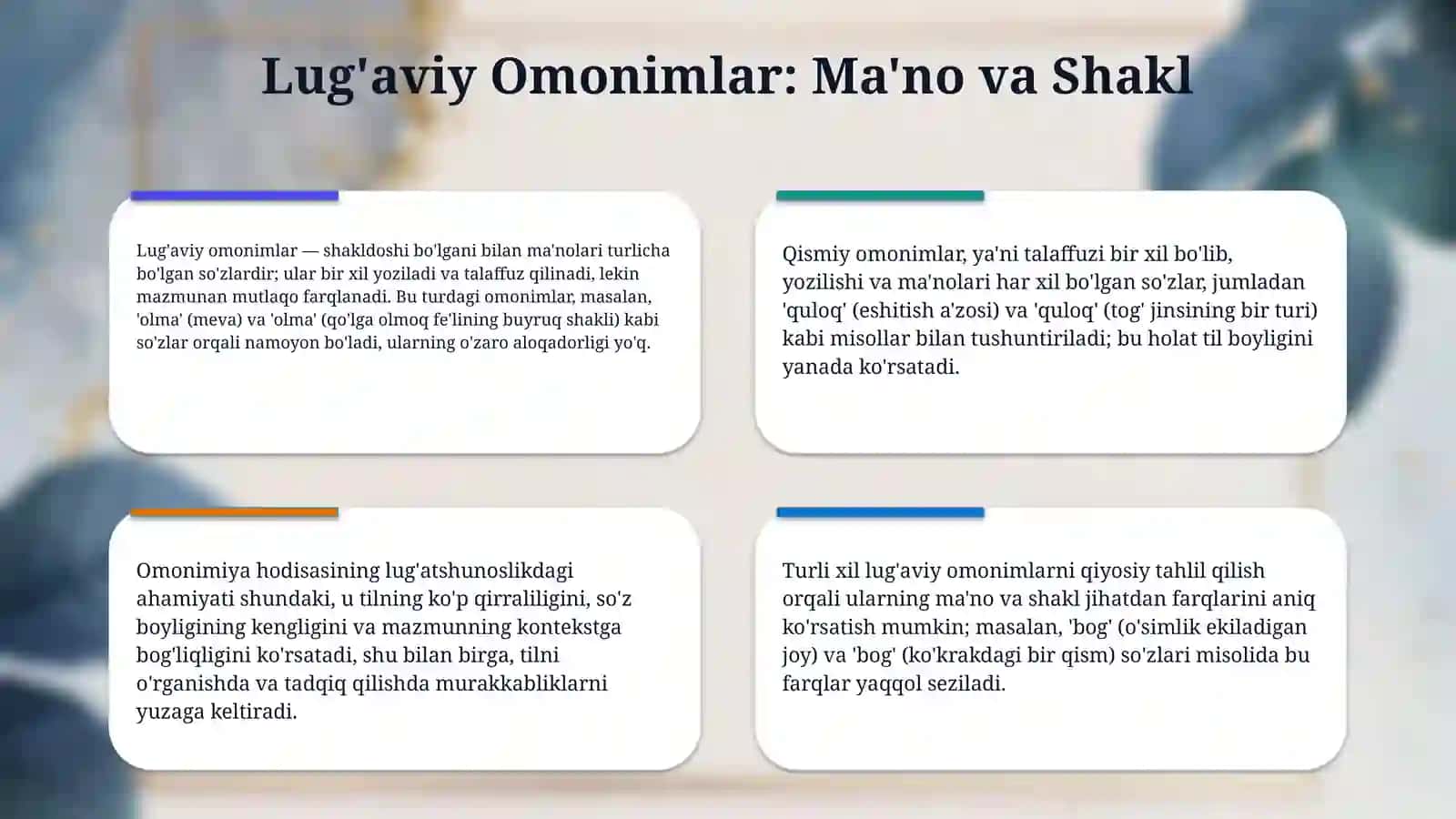 Lug'aviy Omonimlar: Ma'no va Shakl

Lug'aviy omonimlar — shakldoshi bo'lgani bilan ma'nolari turlicha bo'lgan so'zlardir; ular bir xil yoziladi va talaffuz qilinadi, lekin mazmunan mutlaqo farqlanadi. Bu turdagi omonimlar, masalan, 'olma' (meva) va 'olma' (qo'lga olmoq fe'lining buyruq shakli) kabi so'zlar orqali namoyon bo'ladi, ularning o'zaro aloqadorligi yo'q.

Qismiy omonimlar, ya'ni talaffuzi bir xil bo'lib, yozilishi va ma'nolari har xil bo'lgan so'zlar, jumladan 'quloq' (eshitish a'zosi) va 'quloq' (tog' jinsining bir turi) kabi misollar bilan tushuntiriladi; bu holat til boyligini yanada ko'rsatadi.

Omonimiya hodisasining lug'atshunoslikdagi ahamiyati shundaki, u tilning ko'p qirraliligini, so'z boyligining kengligini va mazmunning kontekstga bog'liqligini ko'rsatadi, shu bilan birga, tilni o'rganishda va tadqiq qilishda murakkabliklarni yuzaga keltiradi.

Turli xil lug'aviy omonimlarni qiyosiy tahlil qilish orqali ularning ma'no va shakl jihatdan farqlarini aniq ko'rsatish mumkin; masalan, 'bog' (o'simlik ekiladigan joy) va 'bog' (ko'krakdagi bir qism) so'zlari misolida bu farqlar yaqqol seziladi.